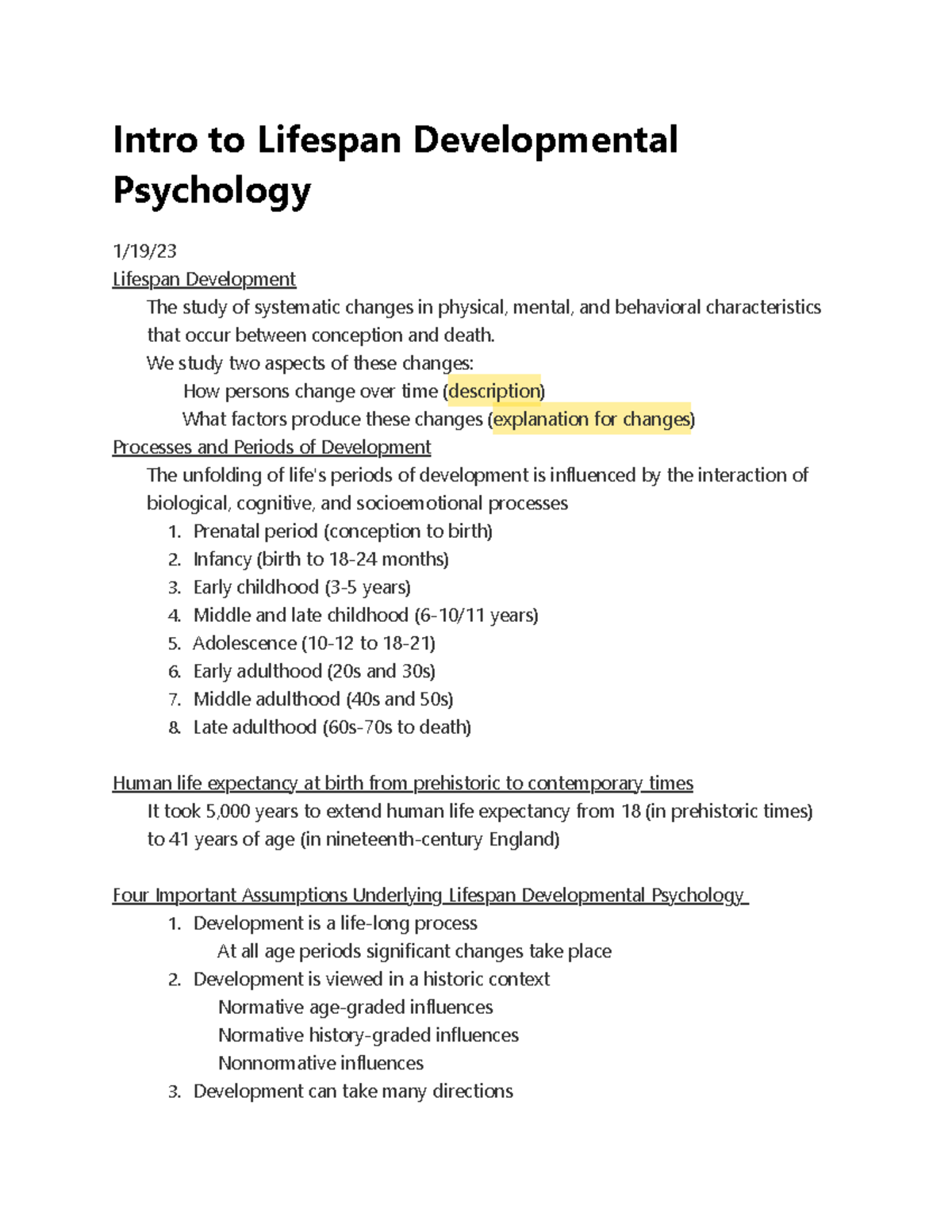 Intro to Lifespan Developmental Psychology

1/19/23
Lifespan Development
The study of systematic changes in physical, mental, and behavioral characteristics that occur between conception and death.
We study two aspects of these changes:
How persons change over time (description)
What factors produce these changes (explanation for changes)
Processes and Periods of Development
The unfolding of life's periods of development is influenced by the interaction of biological, cognitive, and socioemotional processes
1. Prenatal period (conception to birth)
2. Infancy (birth to 18-24 months)
3. Early childhood (3-5 years)
4. Middle and late childhood (6-10/11 years)
5. Adolescence (10-12 to 18-21)
6. Early adulthood (20s and 30s)
7. Middle adulthood (40s and 50s)
8. Late adulthood (60s-70s to death)

Human life expectancy at birth from prehistoric to contemporary times
It took 5,000 years to extend human life expectancy from 18 (in prehistoric times) to 41 years of age (in nineteenth-century England)

Four Important Assumptions Underlying Lifespan Developmental Psychology
1. Development is a life-long process
At all age periods significant changes take place
2. Development is viewed in a historic context
Normative age-graded influences
Normative history-graded influences
Nonnormative influences
3. Development can take many directions